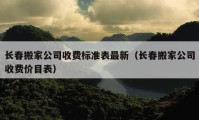 长春搬家公司收费标准表最新（长春搬家公司收费价目表）